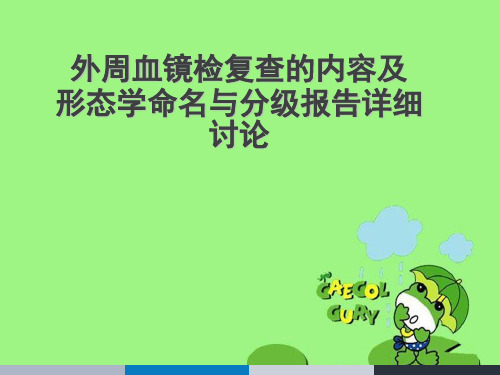 外周血镜检复查的内容及形态学命名与分级报告详细讨论

CAECOL GURY